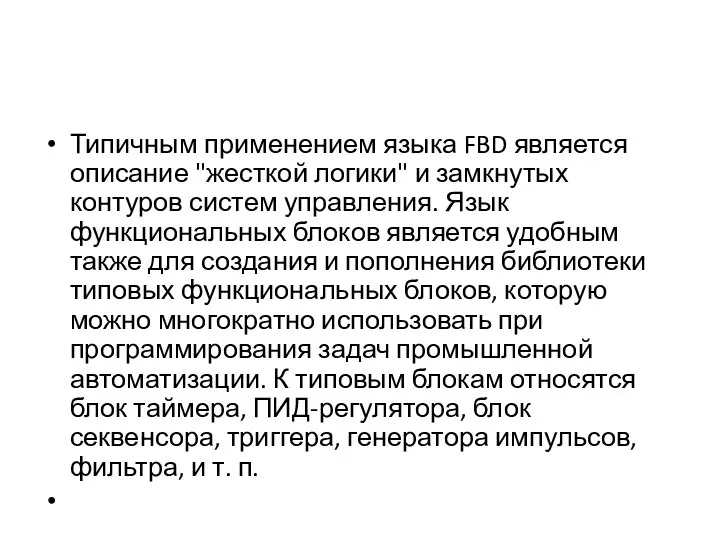 • Типичным применением языка FBD является описание "жесткой логики" и замкнутых контуров систем управления. Язык функциональных блоков является удобным также для создания и пополнения библиотеки типовых функциональных блоков, которую можно многократно использовать при программирования задач промышленной автоматизации. К типовым блокам относятся блок таймера, ПИД-регулятора, блок секвенсора, триггера, генератора импульсов, фильтра, и т. п.

•